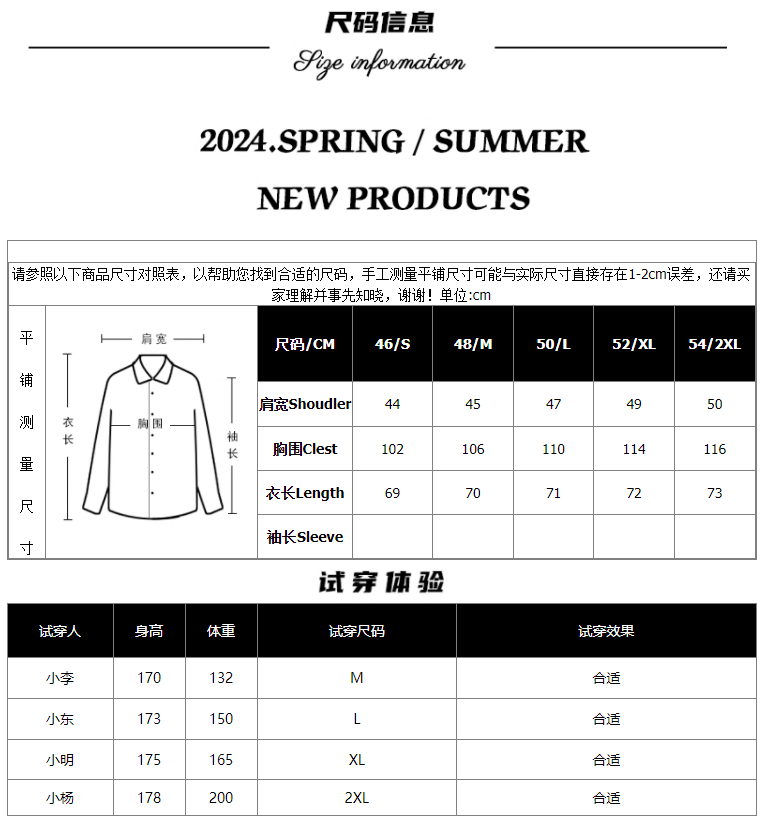 尺码信息

Size information

2024.SPRING / SUMMER

NEW PRODUCTS

请参照以下商品尺寸对照表，以帮助您找到合适的尺码，手工测量平铺尺寸可能与实际尺寸直接存在1-2cm误差，还请买家理解并事先知晓，谢谢！单位:cm

平铺测量尺寸

肩宽
衣长
胸围
袖长

| 尺码/CM | 46/S | 48/M | 50/L | 52/XL | 54/2XL |
|---|---|---|---|---|---|
| 肩宽Shoudler | 44 | 45 | 47 | 49 | 50 |
| 胸围Clest | 102 | 106 | 110 | 114 | 116 |
| 衣长Length | 69 | 70 | 71 | 72 | 73 |
| 袖长Sleeve | | | | | |

试穿体验

| 试穿人 | 身高 | 体重 | 试穿尺码 | 试穿效果 |
|---|---|---|---|---|
| 小李 | 170 | 132 | M | 合适 |
| 小东 | 173 | 150 | L | 合适 |
| 小明 | 175 | 165 | XL | 合适 |
| 小杨 | 178 | 200 | 2XL | 合适 |